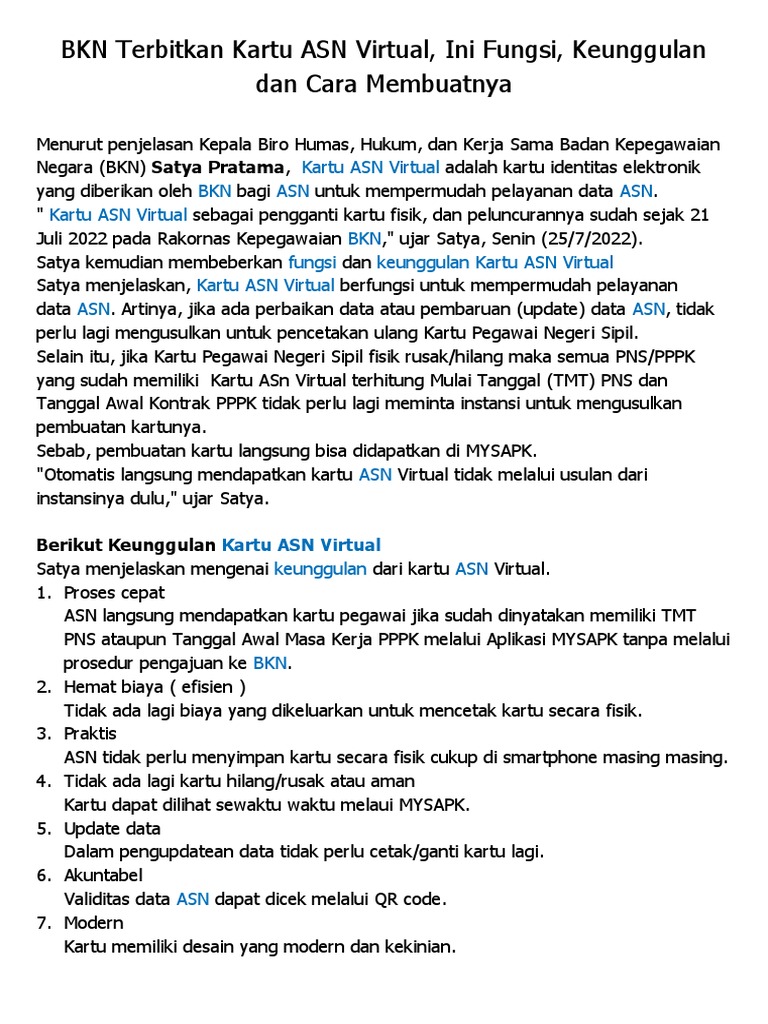 BKN Terbitkan Kartu ASN Virtual, Ini Fungsi, Keunggulan dan Cara Membuatnya

Menurut penjelasan Kepala Biro Humas, Hukum, dan Kerja Sama Badan Kepegawaian Negara (BKN) Satya Pratama, Kartu ASN Virtual adalah kartu identitas elektronik yang diberikan oleh BKN bagi ASN untuk mempermudah pelayanan data ASN.
" Kartu ASN Virtual sebagai pengganti kartu fisik, dan peluncurannya sudah sejak 21 Juli 2022 pada Rakornas Kepegawaian BKN," ujar Satya, Senin (25/7/2022).
Satya kemudian membeberkan fungsi dan keunggulan Kartu ASN Virtual
Satya menjelaskan, Kartu ASN Virtual berfungsi untuk mempermudah pelayanan data ASN. Artinya, jika ada perbaikan data atau pembaruan (update) data ASN, tidak perlu lagi mengusulkan untuk pencetakan ulang Kartu Pegawai Negeri Sipil.
Selain itu, jika Kartu Pegawai Negeri Sipil fisik rusak/hilang maka semua PNS/PPPK yang sudah memiliki Kartu ASn Virtual terhitung Mulai Tanggal (TMT) PNS dan Tanggal Awal Kontrak PPPK tidak perlu lagi meminta instansi untuk mengusulkan pembuatan kartunya.
Sebab, pembuatan kartu langsung bisa didapatkan di MYSAPK.
"Otomatis langsung mendapatkan kartu ASN Virtual tidak melalui usulan dari instansinya dulu," ujar Satya.

Berikut Keunggulan Kartu ASN Virtual
Satya menjelaskan mengenai keunggulan dari kartu ASN Virtual.
1. Proses cepat
ASN langsung mendapatkan kartu pegawai jika sudah dinyatakan memiliki TMT PNS ataupun Tanggal Awal Masa Kerja PPPK melalui Aplikasi MYSAPK tanpa melalui prosedur pengajuan ke BKN.
2. Hemat biaya ( efisien )
Tidak ada lagi biaya yang dikeluarkan untuk mencetak kartu secara fisik.
3. Praktis
ASN tidak perlu menyimpan kartu secara fisik cukup di smartphone masing masing.
4. Tidak ada lagi kartu hilang/rusak atau aman
Kartu dapat dilihat sewaktu waktu melaui MYSAPK.
5. Update data
Dalam pengupdatean data tidak perlu cetak/ganti kartu lagi.
6. Akuntabel
Validitas data ASN dapat dicek melalui QR code.
7. Modern
Kartu memiliki desain yang modern dan kekinian.